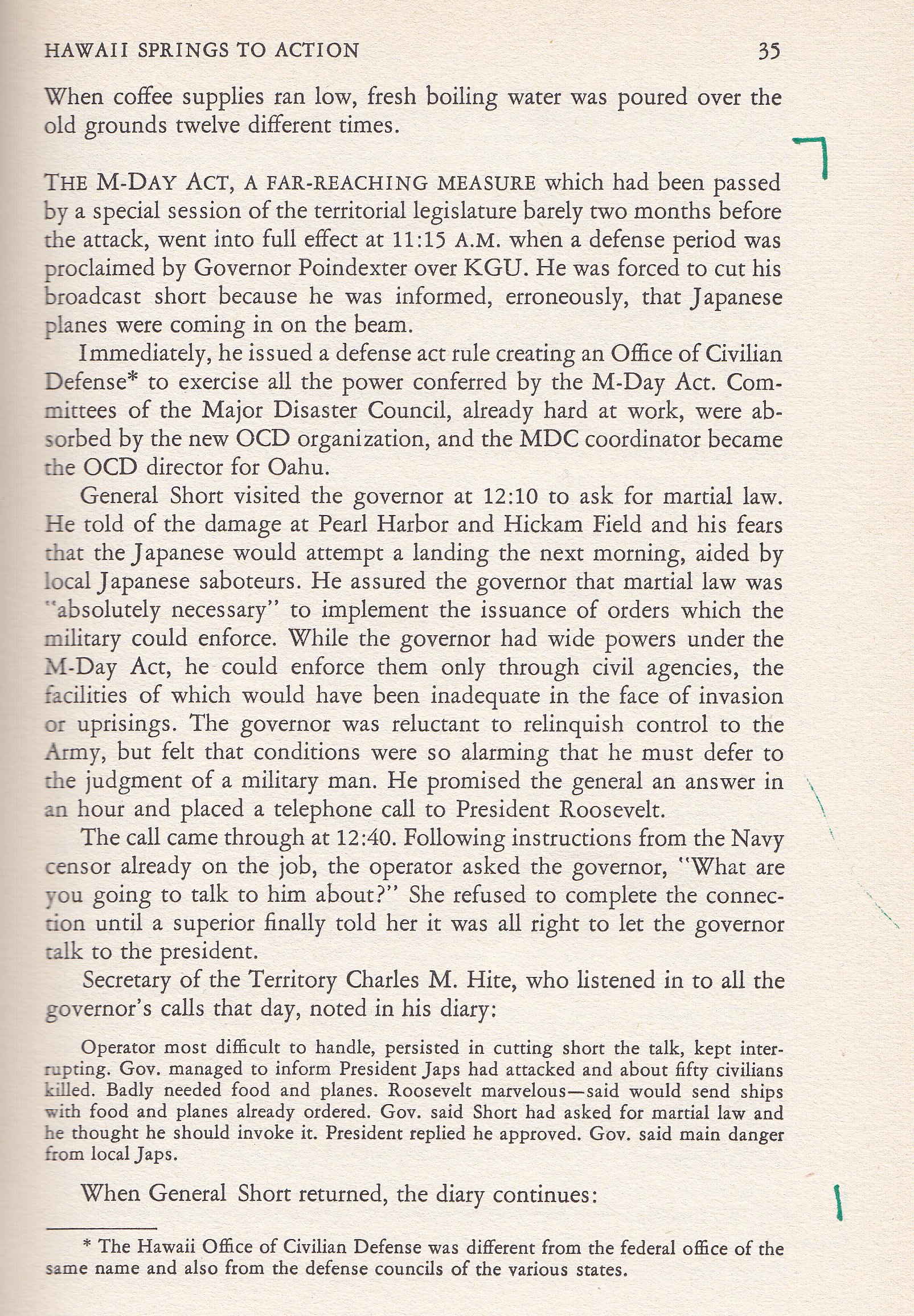 HAWAII SPRINGS TO ACTION 35

When coffee supplies ran low, fresh boiling water was poured over the old grounds twelve different times.

THE M-DAY ACT, A FAR-REACHING MEASURE which had been passed by a special session of the territorial legislature barely two months before the attack, went into full effect at 11:15 A.M. when a defense period was proclaimed by Governor Poindexter over KGU. He was forced to cut his broadcast short because he was informed, erroneously, that Japanese planes were coming in on the beam.

Immediately, he issued a defense act rule creating an Office of Civilian Defense* to exercise all the power conferred by the M-Day Act. Committees of the Major Disaster Council, already hard at work, were absorbed by the new OCD organization, and the MDC coordinator became the OCD director for Oahu.

General Short visited the governor at 12:10 to ask for martial law. He told of the damage at Pearl Harbor and Hickam Field and his fears that the Japanese would attempt a landing the next morning, aided by local Japanese saboteurs. He assured the governor that martial law was "absolutely necessary" to implement the issuance of orders which the military could enforce. While the governor had wide powers under the M-Day Act, he could enforce them only through civil agencies, the facilities of which would have been inadequate in the face of invasion or uprisings. The governor was reluctant to relinquish control to the Army, but felt that conditions were so alarming that he must defer to the judgment of a military man. He promised the general an answer in an hour and placed a telephone call to President Roosevelt.

The call came through at 12:40. Following instructions from the Navy censor already on the job, the operator asked the governor, "What are you going to talk to him about?" She refused to complete the connection until a superior finally told her it was all right to let the governor talk to the president.

Secretary of the Territory Charles M. Hite, who listened in to all the governor's calls that day, noted in his diary:

Operator most difficult to handle, persisted in cutting short the talk, kept interrupting. Gov. managed to inform President Japs had attacked and about fifty civilians killed. Badly needed food and planes. Roosevelt marvelous—said would send ships with food and planes already ordered. Gov. said Short had asked for martial law and he thought he should invoke it. President replied he approved. Gov. said main danger from local Japs.

When General Short returned, the diary continues:

* The Hawaii Office of Civilian Defense was different from the federal office of the same name and also from the defense councils of the various states.